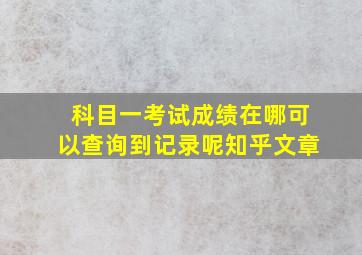 科目一考试成绩在哪可以查询到记录呢知乎文章